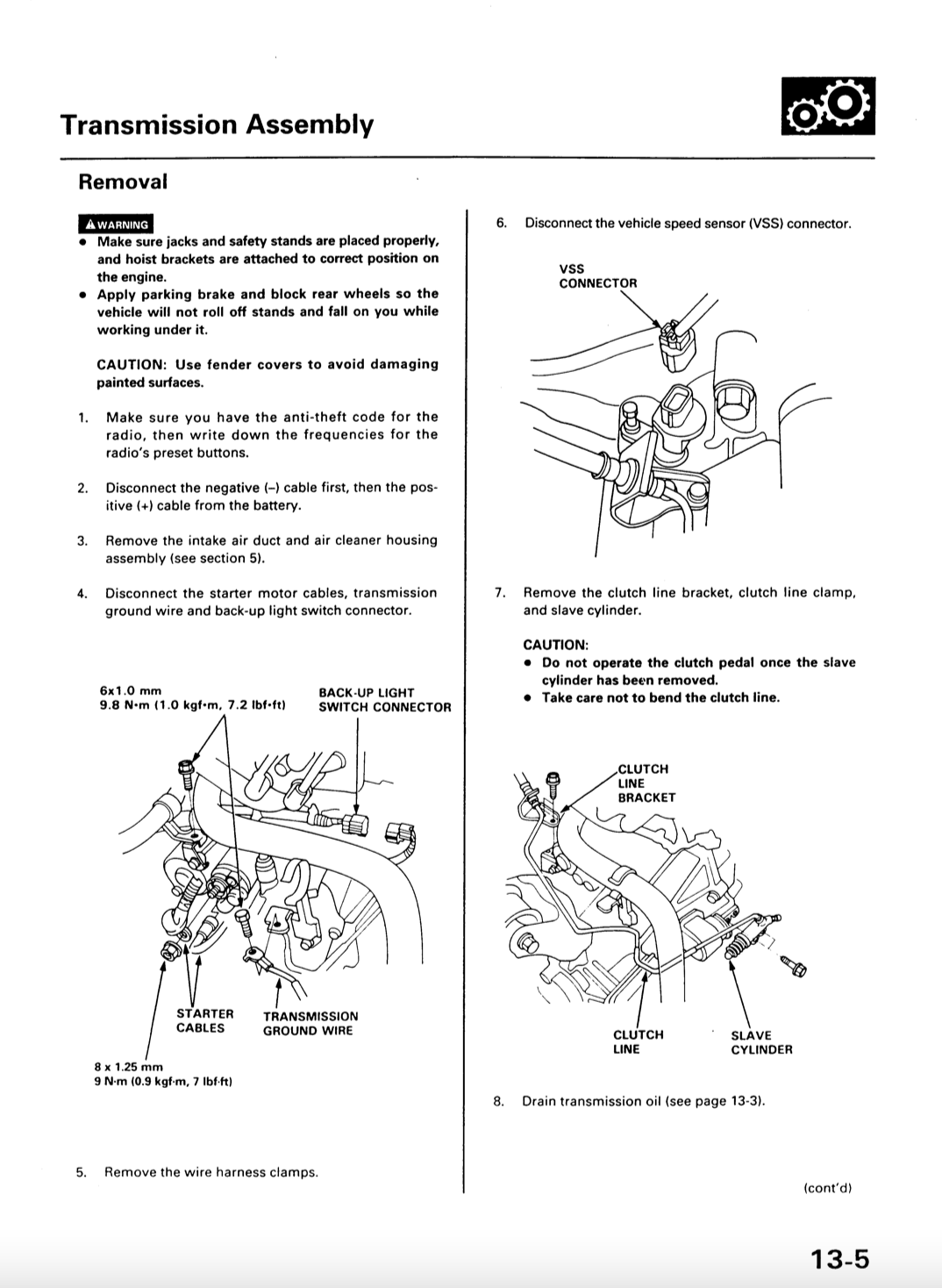 Transmission Assembly

Removal

WARNING
• Make sure jacks and safety stands are placed properly, and hoist brackets are attached to correct position on the engine.
• Apply parking brake and block rear wheels so the vehicle will not roll off stands and fall on you while working under it.

CAUTION: Use fender covers to avoid damaging painted surfaces.

1. Make sure you have the anti-theft code for the radio, then write down the frequencies for the radio's preset buttons.

2. Disconnect the negative (–) cable first, then the positive (+) cable from the battery.

3. Remove the intake air duct and air cleaner housing assembly (see section 5).

4. Disconnect the starter motor cables, transmission ground wire and back-up light switch connector.

6x1.0 mm
9.8 N·m (1.0 kgf·m, 7.2 lbf·ft)

BACK-UP LIGHT
SWITCH CONNECTOR

STARTER
CABLES

TRANSMISSION
GROUND WIRE

8 x 1.25 mm
9 N·m (0.9 kgf·m, 7 lbf·ft)

5. Remove the wire harness clamps.

6. Disconnect the vehicle speed sensor (VSS) connector.

VSS
CONNECTOR

7. Remove the clutch line bracket, clutch line clamp, and slave cylinder.

CAUTION:
• Do not operate the clutch pedal once the slave cylinder has been removed.
• Take care not to bend the clutch line.

CLUTCH
LINE
BRACKET

CLUTCH
LINE

SLAVE
CYLINDER

8. Drain transmission oil (see page 13-3).

(cont'd)

13-5